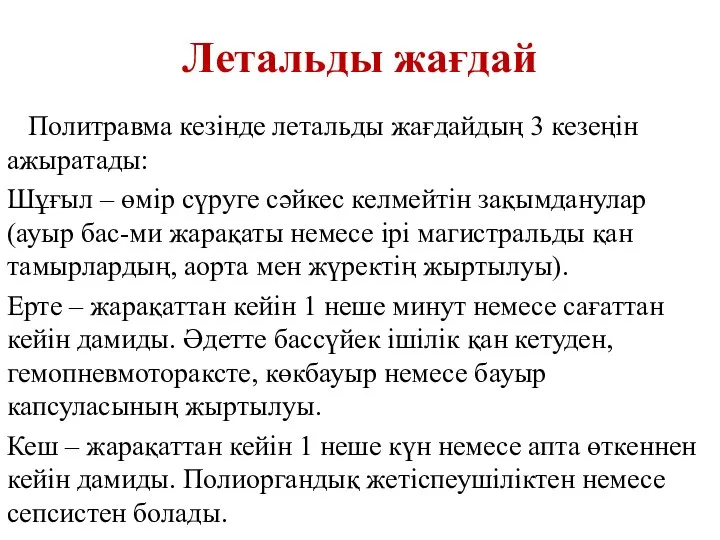 Летальды жағдай

Политравма кезінде летальды жағдайдың 3 кезеңін ажыратады:

Шұғыл – өмір сүруге сәйкес келмейтін зақымданулар (ауыр бас-ми жарақаты немесе ірі магистральды қан тамырлардың, аорта мен жүректің жыртылуы).

Ерте – жарақаттан кейін 1 неше минут немесе сағаттан кейін дамиды. Әдетте бассүйек ішілік қан кетуден, гемопневмотораксте, көкбауыр немесе бауыр капсуласының жыртылуы.

Кеш – жарақаттан кейін 1 неше күн немесе апта өткеннен кейін дамиды. Полиоргандық жетіспеушіліктен немесе сепсистен болады.